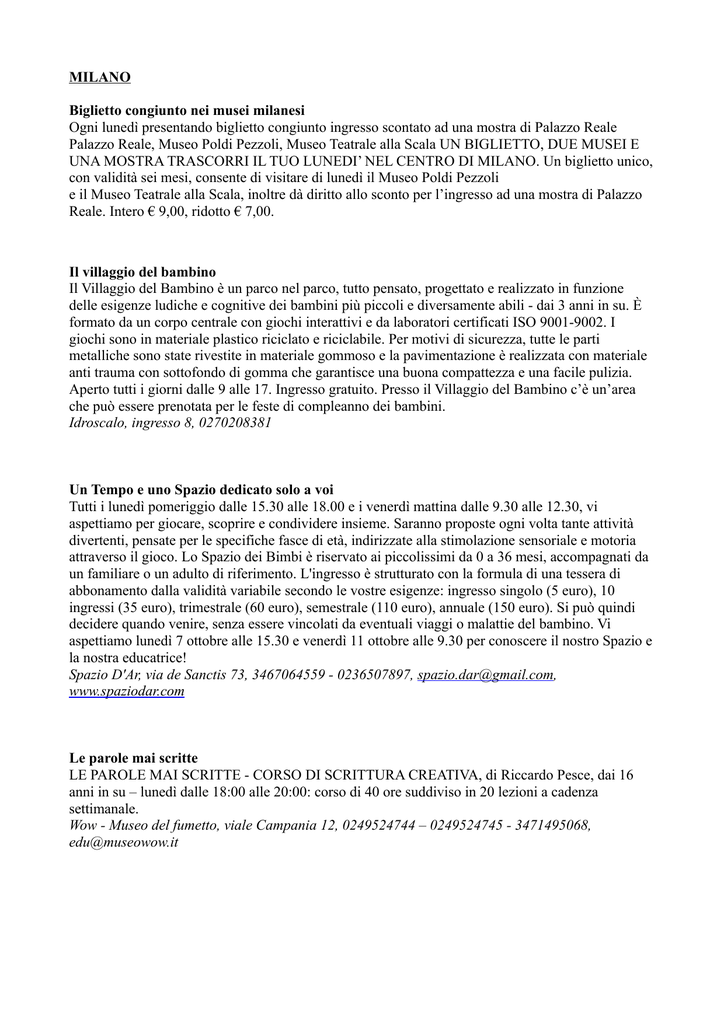 MILANO

Biglietto congiunto nei musei milanesi
Ogni lunedì presentando biglietto congiunto ingresso scontato ad una mostra di Palazzo Reale Palazzo Reale, Museo Poldi Pezzoli, Museo Teatrale alla Scala UN BIGLIETTO, DUE MUSEI E UNA MOSTRA TRASCORRI IL TUO LUNEDI' NEL CENTRO DI MILANO. Un biglietto unico, con validità sei mesi, consente di visitare di lunedì il Museo Poldi Pezzoli
e il Museo Teatrale alla Scala, inoltre dà diritto allo sconto per l'ingresso ad una mostra di Palazzo Reale. Intero € 9,00, ridotto € 7,00.

Il villaggio del bambino
Il Villaggio del Bambino è un parco nel parco, tutto pensato, progettato e realizzato in funzione delle esigenze ludiche e cognitive dei bambini più piccoli e diversamente abili - dai 3 anni in su. È formato da un corpo centrale con giochi interattivi e da laboratori certificati ISO 9001-9002. I giochi sono in materiale plastico riciclato e riciclabile. Per motivi di sicurezza, tutte le parti metalliche sono state rivestite in materiale gommoso e la pavimentazione è realizzata con materiale anti trauma con sottofondo di gomma che garantisce una buona compattezza e una facile pulizia. Aperto tutti i giorni dalle 9 alle 17. Ingresso gratuito. Presso il Villaggio del Bambino c'è un'area che può essere prenotata per le feste di compleanno dei bambini.
Idroscalo, ingresso 8, 0270208381

Un Tempo e uno Spazio dedicato solo a voi
Tutti i lunedì pomeriggio dalle 15.30 alle 18.00 e i venerdì mattina dalle 9.30 alle 12.30, vi aspettiamo per giocare, scoprire e condividere insieme. Saranno proposte ogni volta tante attività divertenti, pensate per le specifiche fasce di età, indirizzate alla stimolazione sensoriale e motoria attraverso il gioco. Lo Spazio dei Bimbi è riservato ai piccolissimi da 0 a 36 mesi, accompagnati da un familiare o un adulto di riferimento. L'ingresso è strutturato con la formula di una tessera di abbonamento dalla validità variabile secondo le vostre esigenze: ingresso singolo (5 euro), 10 ingressi (35 euro), trimestrale (60 euro), semestrale (110 euro), annuale (150 euro). Si può quindi decidere quando venire, senza essere vincolati da eventuali viaggi o malattie del bambino. Vi aspettiamo lunedì 7 ottobre alle 15.30 e venerdì 11 ottobre alle 9.30 per conoscere il nostro Spazio e la nostra educatrice!
Spazio D'Ar, via de Sanctis 73, 3467064559 - 0236507897, spazio.dar@gmail.com, www.spaziodar.com

Le parole mai scritte
LE PAROLE MAI SCRITTE - CORSO DI SCRITTURA CREATIVA, di Riccardo Pesce, dai 16 anni in su – lunedì dalle 18:00 alle 20:00: corso di 40 ore suddiviso in 20 lezioni a cadenza settimanale.
Wow - Museo del fumetto, viale Campania 12, 0249524744 – 0249524745 - 3471495068, edu@museowow.it